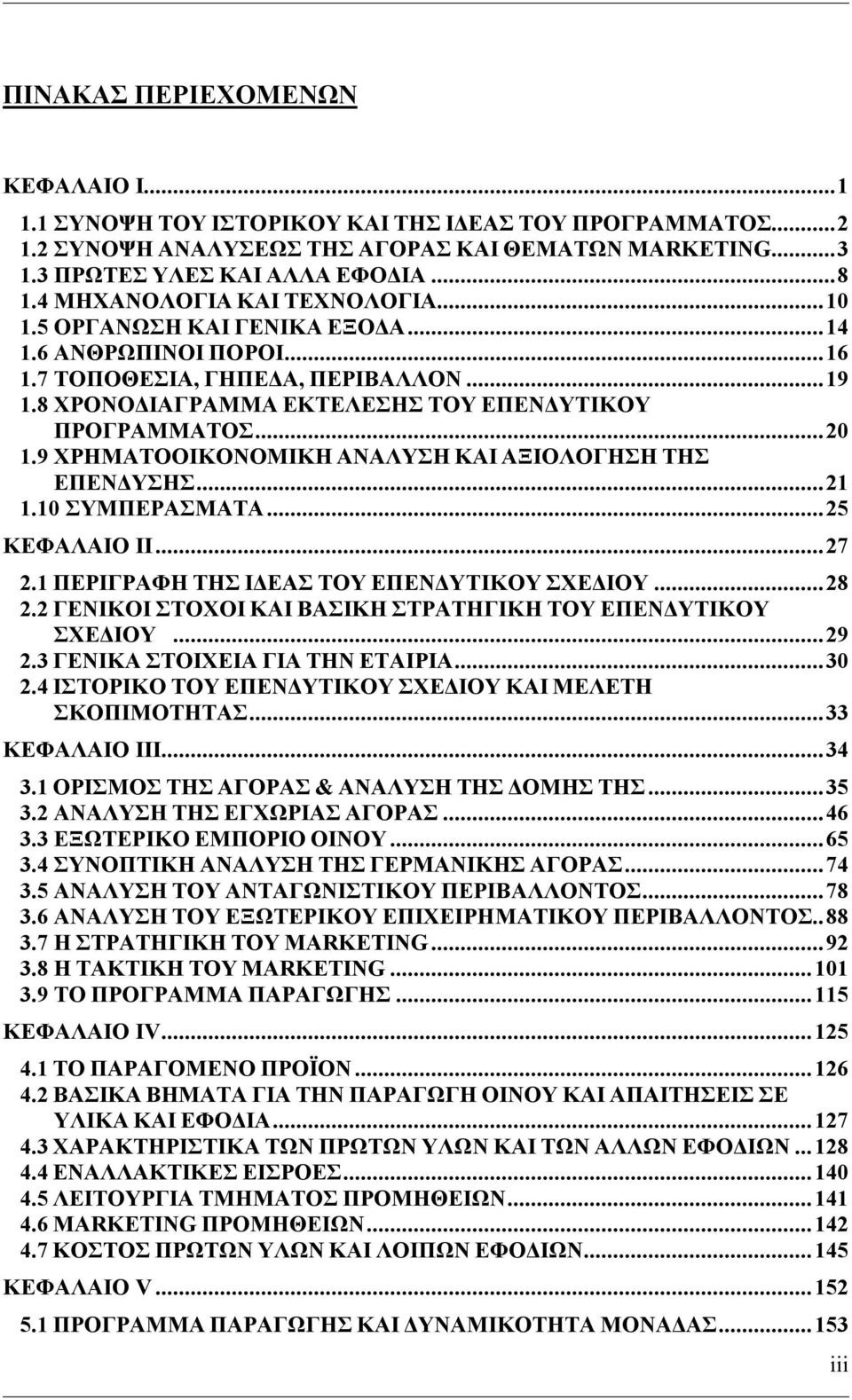 ΠΙΝΑΚΑΣ ΠΕΡΙΕΧΟΜΕΝΩΝ

ΚΕΦΑΛΑΙΟ Ι...1
1.1 ΣΥΝΟΨΗ ΤΟΥ ΙΣΤΟΡΙΚΟΥ ΚΑΙ ΤΗΣ ΙΔΕΑΣ ΤΟΥ ΠΡΟΓΡΑΜΜΑΤΟΣ...2
1.2 ΣΥΝΟΨΗ ΑΝΑΛΥΣΕΩΣ ΤΗΣ ΑΓΟΡΑΣ ΚΑΙ ΘΕΜΑΤΩΝ MARKETING...3
1.3 ΠΡΩΤΕΣ ΥΛΕΣ ΚΑΙ ΑΛΛΑ ΕΦΟΔΙΑ...8
1.4 ΜΗΧΑΝΟΛΟΓΙΑ ΚΑΙ ΤΕΧΝΟΛΟΓΙΑ...10
1.5 ΟΡΓΑΝΩΣΗ ΚΑΙ ΓΕΝΙΚΑ ΕΞΟΔΑ...14
1.6 ΑΝΘΡΩΠΙΝΟΙ ΠΟΡΟΙ...16
1.7 ΤΟΠΟΘΕΣΙΑ, ΓΗΠΕΔΑ, ΠΕΡΙΒΑΛΛΟΝ...19
1.8 ΧΡΟΝΟΔΙΑΓΡΑΜΜΑ ΕΚΤΕΛΕΣΗΣ ΤΟΥ ΕΠΕΝΔΥΤΙΚΟΥ ΠΡΟΓΡΑΜΜΑΤΟΣ...20
1.9 ΧΡΗΜΑΤΟΟΙΚΟΝΟΜΙΚΗ ΑΝΑΛΥΣΗ ΚΑΙ ΑΞΙΟΛΟΓΗΣΗ ΤΗΣ ΕΠΕΝΔΥΣΗΣ...21
1.10 ΣΥΜΠΕΡΑΣΜΑΤΑ...25
ΚΕΦΑΛΑΙΟ ΙΙ...27
2.1 ΠΕΡΙΓΡΑΦΗ ΤΗΣ ΙΔΕΑΣ ΤΟΥ ΕΠΕΝΔΥΤΙΚΟΥ ΣΧΕΔΙΟΥ...28
2.2 ΓΕΝΙΚΟΙ ΣΤΟΧΟΙ ΚΑΙ ΒΑΣΙΚΗ ΣΤΡΑΤΗΓΙΚΗ ΤΟΥ ΕΠΕΝΔΥΤΙΚΟΥ ΣΧΕΔΙΟΥ...29
2.3 ΓΕΝΙΚΑ ΣΤΟΙΧΕΙΑ ΓΙΑ ΤΗΝ ΕΤΑΙΡΙΑ...30
2.4 ΙΣΤΟΡΙΚΟ ΤΟΥ ΕΠΕΝΔΥΤΙΚΟΥ ΣΧΕΔΙΟΥ ΚΑΙ ΜΕΛΕΤΗ ΣΚΟΠΙΜΟΤΗΤΑΣ...33
ΚΕΦΑΛΑΙΟ ΙΙΙ...34
3.1 ΟΡΙΣΜΟΣ ΤΗΣ ΑΓΟΡΑΣ & ΑΝΑΛΥΣΗ ΤΗΣ ΔΟΜΗΣ ΤΗΣ...35
3.2 ΑΝΑΛΥΣΗ ΤΗΣ ΕΓΧΩΡΙΑΣ ΑΓΟΡΑΣ...46
3.3 ΕΞΩΤΕΡΙΚΟ ΕΜΠΟΡΙΟ ΟΙΝΟΥ...65
3.4 ΣΥΝΟΠΤΙΚΗ ΑΝΑΛΥΣΗ ΤΗΣ ΓΕΡΜΑΝΙΚΗΣ ΑΓΟΡΑΣ...74
3.5 ΑΝΑΛΥΣΗ ΤΟΥ ΑΝΤΑΓΩΝΙΣΤΙΚΟΥ ΠΕΡΙΒΑΛΛΟΝΤΟΣ...78
3.6 ΑΝΑΛΥΣΗ ΤΟΥ ΕΞΩΤΕΡΙΚΟΥ ΕΠΙΧΕΙΡΗΜΑΤΙΚΟΥ ΠΕΡΙΒΑΛΛΟΝΤΟΣ..88
3.7 Η ΣΤΡΑΤΗΓΙΚΗ ΤΟΥ MARKETING...92
3.8 Η ΤΑΚΤΙΚΗ ΤΟΥ MARKETING...101
3.9 ΤΟ ΠΡΟΓΡΑΜΜΑ ΠΑΡΑΓΩΓΗΣ...115
ΚΕΦΑΛΑΙΟ IV...125
4.1 ΤΟ ΠΑΡΑΓΟΜΕΝΟ ΠΡΟΪΟΝ...126
4.2 ΒΑΣΙΚΑ ΒΗΜΑΤΑ ΓΙΑ ΤΗΝ ΠΑΡΑΓΩΓΗ ΟΙΝΟΥ ΚΑΙ ΑΠΑΙΤΗΣΕΙΣ ΣΕ ΥΛΙΚΑ ΚΑΙ ΕΦΟΔΙΑ...127
4.3 ΧΑΡΑΚΤΗΡΙΣΤΙΚΑ ΤΩΝ ΠΡΩΤΩΝ ΥΛΩΝ ΚΑΙ ΤΩΝ ΑΛΛΩΝ ΕΦΟΔΙΩΝ...128
4.4 ΕΝΑΛΛΑΚΤΙΚΕΣ ΕΙΣΡΟΕΣ...140
4.5 ΛΕΙΤΟΥΡΓΙΑ ΤΜΗΜΑΤΟΣ ΠΡΟΜΗΘΕΙΩΝ...141
4.6 MARKETING ΠΡΟΜΗΘΕΙΩΝ...142
4.7 ΚΟΣΤΟΣ ΠΡΩΤΩΝ ΥΛΩΝ ΚΑΙ ΛΟΙΠΩΝ ΕΦΟΔΙΩΝ...145
ΚΕΦΑΛΑΙΟ V...152
5.1 ΠΡΟΓΡΑΜΜΑ ΠΑΡΑΓΩΓΗΣ ΚΑΙ ΔΥΝΑΜΙΚΟΤΗΤΑ ΜΟΝΑΔΑΣ...153

iii